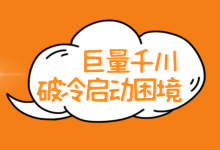 巨量千川
破冷启动困境